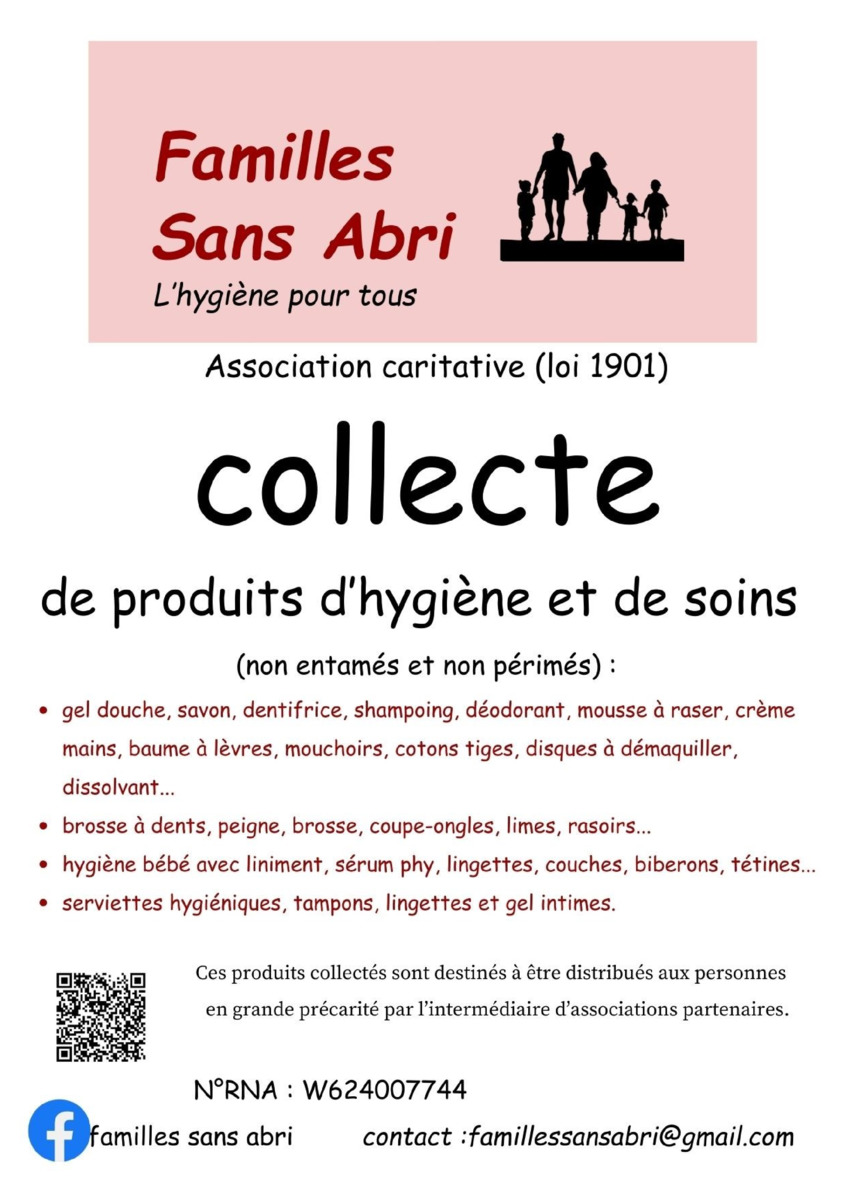 Familles
Sans Abri
L'hygiène pour tous

Association caritative (loi 1901)

collecte

de produits d'hygiène et de soins

(non entamés et non périmés) :

• gel douche, savon, dentifrice, shampoing, déodorant, mousse à raser, crème mains, baume à lèvres, mouchoirs, cotons tiges, disques à démaquiller, dissolvant...
• brosse à dents, peigne, brosse, coupe-ongles, limes, rasoirs...
• hygiène bébé avec liniment, sérum phy, lingettes, couches, biberons, tétines...
• serviettes hygiéniques, tampons, lingettes et gel intimes.

Ces produits collectés sont destinés à être distribués aux personnes en grande précarité par l'intermédiaire d'associations partenaires.

N°RNA : W624007744

familles sans abri contact :famillessansabri@gmail.com